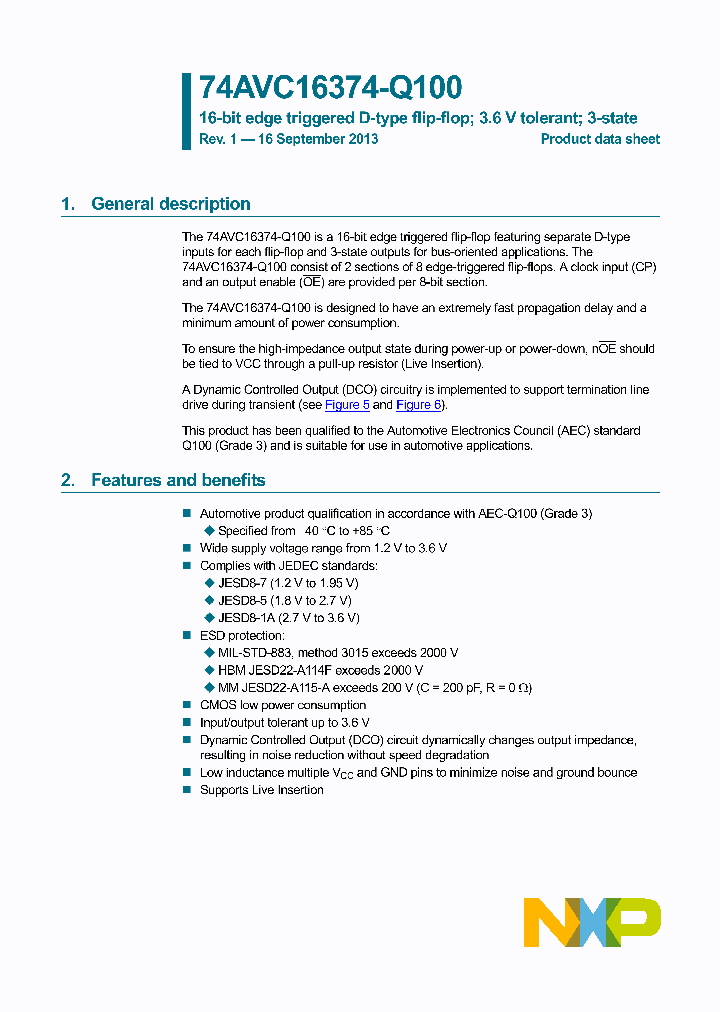 74AVC16374-Q100

16-bit edge triggered D-type flip-flop; 3.6 V tolerant; 3-state

Rev. 1 — 16 September 2013

Product data sheet

1. General description

The 74AVC16374-Q100 is a 16-bit edge triggered flip-flop featuring separate D-type inputs for each flip-flop and 3-state outputs for bus-oriented applications. The 74AVC16374-Q100 consist of 2 sections of 8 edge-triggered flip-flops. A clock input (CP) and an output enable ($\overline{OE}$) are provided per 8-bit section.

The 74AVC16374-Q100 is designed to have an extremely fast propagation delay and a minimum amount of power consumption.

To ensure the high-impedance output state during power-up or power-down, n$\overline{OE}$ should be tied to VCC through a pull-up resistor (Live Insertion).

A Dynamic Controlled Output (DCO) circuitry is implemented to support termination line drive during transient (see Figure 5 and Figure 6).

This product has been qualified to the Automotive Electronics Council (AEC) standard Q100 (Grade 3) and is suitable for use in automotive applications.

2. Features and benefits

■ Automotive product qualification in accordance with AEC-Q100 (Grade 3)
◆ Specified from 40 °C to +85 °C
■ Wide supply voltage range from 1.2 V to 3.6 V
■ Complies with JEDEC standards:
◆ JESD8-7 (1.2 V to 1.95 V)
◆ JESD8-5 (1.8 V to 2.7 V)
◆ JESD8-1A (2.7 V to 3.6 V)
■ ESD protection:
◆ MIL-STD-883, method 3015 exceeds 2000 V
◆ HBM JESD22-A114F exceeds 2000 V
◆ MM JESD22-A115-A exceeds 200 V (C = 200 pF, R = 0 Ω)
■ CMOS low power consumption
■ Input/output tolerant up to 3.6 V
■ Dynamic Controlled Output (DCO) circuit dynamically changes output impedance, resulting in noise reduction without speed degradation
■ Low inductance multiple $V_{CC}$ and GND pins to minimize noise and ground bounce
■ Supports Live Insertion

NXP